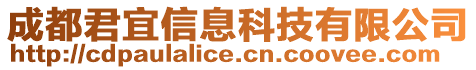 成都君宜信息科技有限公司
http://cdpaulalice.cn.coovee.com